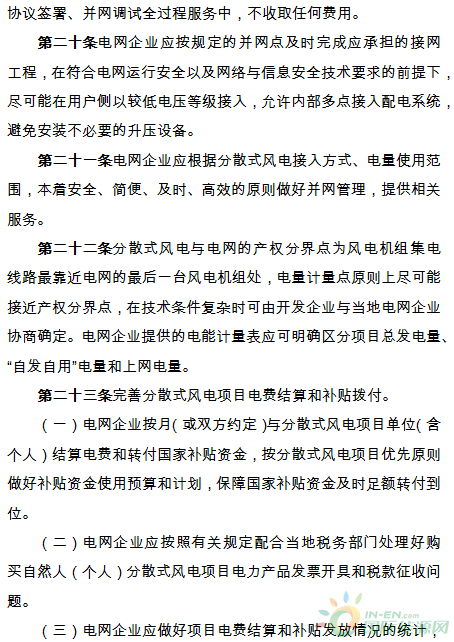 协议签署、并网调试全过程服务中，不收取任何费用。

第二十条电网企业应按规定的并网点及时完成应承担的接网工程，在符合电网运行安全以及网络与信息安全技术要求的前提下，尽可能在用户侧以较低电压等级接入，允许内部多点接入配电系统，避免安装不必要的升压设备。

第二十一条电网企业应根据分散式风电接入方式、电量使用范围，本着安全、简便、及时、高效的原则做好并网管理，提供相关服务。

第二十二条分散式风电与电网的产权分界点为风电机组集电线路最靠近电网的最后一台风电机组处，电量计量点原则上尽可能接近产权分界点，在技术条件复杂时可由开发企业与当地电网企业协商确定。电网企业提供的电能计量表应可明确区分项目总发电量、“自发自用”电量和上网电量。

第二十三条完善分散式风电项目电费结算和补贴拨付。

（一）电网企业按月（或双方约定）与分散式风电项目单位（含个人）结算电费和转付国家补贴资金，按分散式风电项目优先原则做好补贴资金使用预算和计划，保障国家补贴资金及时足额转付到位。

（二）电网企业应按照有关规定配合当地税务部门处理好购买自然人（个人）分散式风电项目电力产品发票开具和税款征收问题。

（三）电网企业应做好项目电费结算和补贴发放情况的统计，

IN-EN.com